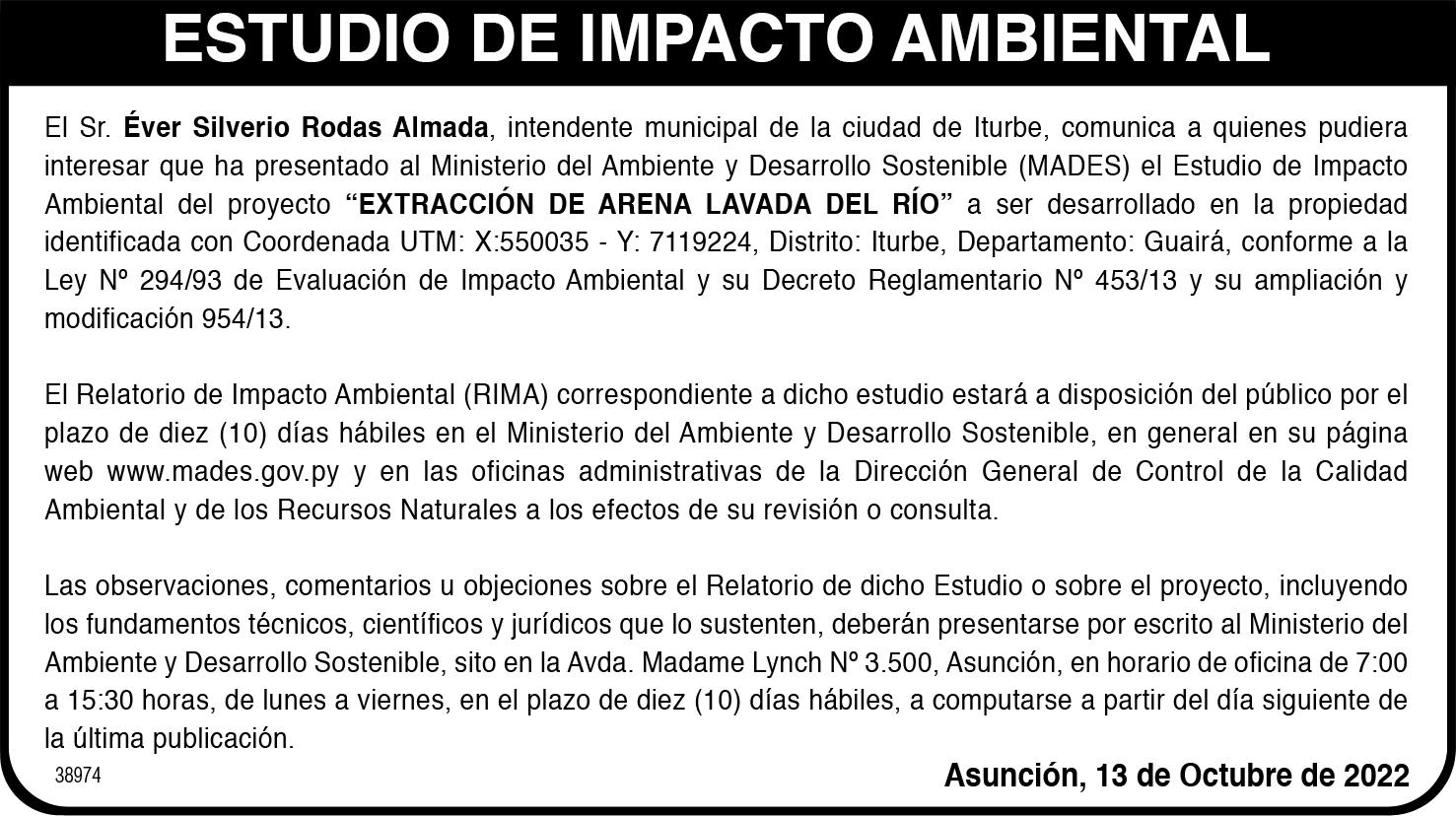 ESTUDIO DE IMPACTO AMBIENTAL

El Sr. Éver Silverio Rodas Almada, intendente municipal de la ciudad de Iturbe, comunica a quienes pudiera interesar que ha presentado al Ministerio del Ambiente y Desarrollo Sostenible (MADES) el Estudio de Impacto Ambiental del proyecto "EXTRACCIÓN DE ARENA LAVADA DEL RÍO" a ser desarrollado en la propiedad identificada con Coordenada UTM: X:550035 - Y: 7119224, Distrito: Iturbe, Departamento: Guairá, conforme a la Ley Nº 294/93 de Evaluación de Impacto Ambiental y su Decreto Reglamentario Nº 453/13 y su ampliación y modificación 954/13.

El Relatorio de Impacto Ambiental (RIMA) correspondiente a dicho estudio estará a disposición del público por el plazo de diez (10) días hábiles en el Ministerio del Ambiente y Desarrollo Sostenible, en general en su página web www.mades.gov.py y en las oficinas administrativas de la Dirección General de Control de la Calidad Ambiental y de los Recursos Naturales a los efectos de su revisión o consulta.

Las observaciones, comentarios u objeciones sobre el Relatorio de dicho Estudio o sobre el proyecto, incluyendo los fundamentos técnicos, científicos y jurídicos que lo sustenten, deberán presentarse por escrito al Ministerio del Ambiente y Desarrollo Sostenible, sito en la Avda. Madame Lynch Nº 3.500, Asunción, en horario de oficina de 7:00 a 15:30 horas, de lunes a viernes, en el plazo de diez (10) días hábiles, a computarse a partir del día siguiente de la última publicación.

38974

Asunción, 13 de Octubre de 2022